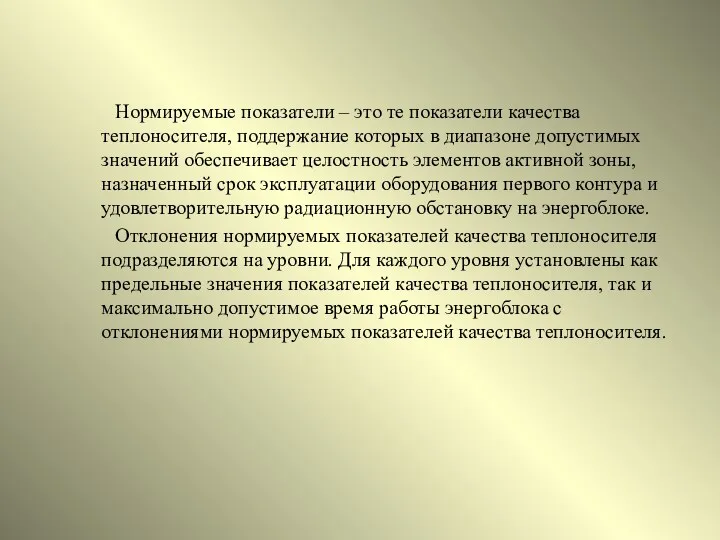 Нормируемые показатели – это те показатели качества теплоносителя, поддержание которых в диапазоне допустимых значений обеспечивает целостность элементов активной зоны, назначенный срок эксплуатации оборудования первого контура и удовлетворительную радиационную обстановку на энергоблоке.

Отклонения нормируемых показателей качества теплоносителя подразделяются на уровни. Для каждого уровня установлены как предельные значения показателей качества теплоносителя, так и максимально допустимое время работы энергоблока с отклонениями нормируемых показателей качества теплоносителя.